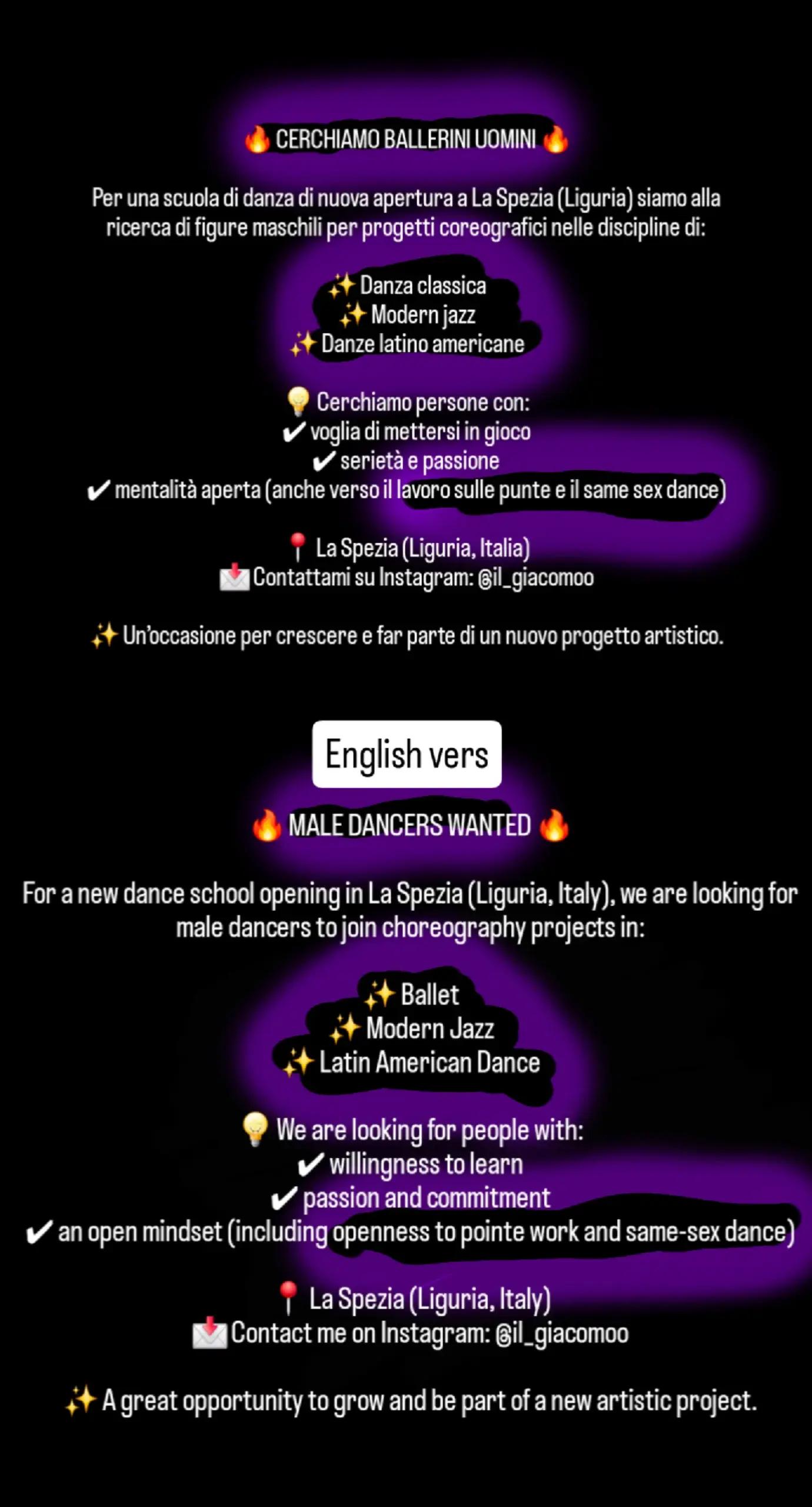 🔥 CERCHIAMO BALLERINI UOMINI 🔥

Per una scuola di danza di nuova apertura a La Spezia (Liguria) siamo alla ricerca di figure maschili per progetti coreografici nelle discipline di:

✨ Danza classica
✨ Modern jazz
✨ Danze latino americane

💡 Cerchiamo persone con:
✔ voglia di mettersi in gioco
✔ serietà e passione
✔ mentalità aperta (anche verso il lavoro sulle punte e il same sex dance)

📍 La Spezia (Liguria, Italia)
📩 Contattami su Instagram: @il_giacomoo

✨ Un'occasione per crescere e far parte di un nuovo progetto artistico.

English vers

🔥 MALE DANCERS WANTED 🔥

For a new dance school opening in La Spezia (Liguria, Italy), we are looking for male dancers to join choreography projects in:

✨ Ballet
✨ Modern Jazz
✨ Latin American Dance

💡 We are looking for people with:
✔ willingness to learn
✔ passion and commitment
✔ an open mindset (including openness to pointe work and same-sex dance)

📍 La Spezia (Liguria, Italy)
📩 Contact me on Instagram: @il_giacomoo

✨ A great opportunity to grow and be part of a new artistic project.